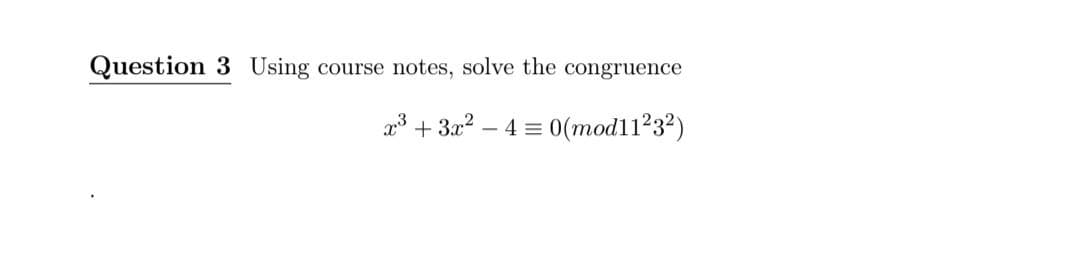 Question 3 Using course notes, solve the congruence

$x^3 + 3x^2 - 4 \equiv 0(mod 11^2 3^2)$

.